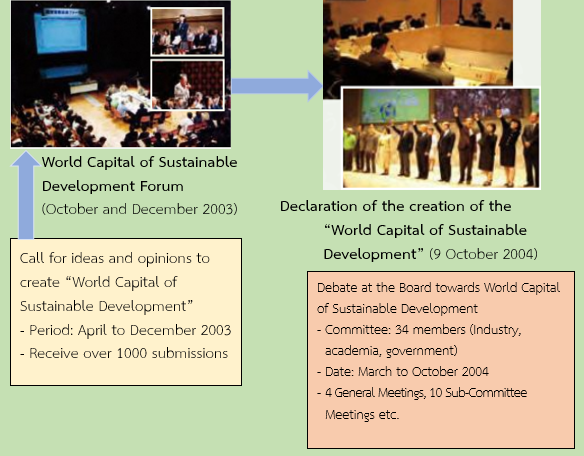 World Capital of Sustainable Development Forum
(October and December 2003)

Call for ideas and opinions to create "World Capital of Sustainable Development"
- Period: April to December 2003
- Receive over 1000 submissions

Declaration of the creation of the "World Capital of Sustainable Development" (9 October 2004)

Debate at the Board towards World Capital of Sustainable Development
- Committee: 34 members (Industry, academia, government)
- Date: March to October 2004
- 4 General Meetings, 10 Sub-Committee Meetings etc.